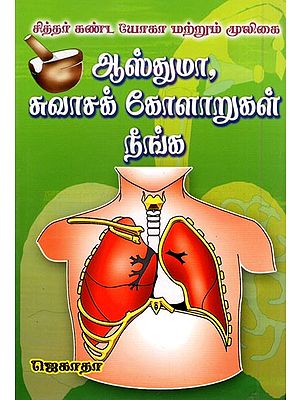 சித்தர் கண்ட யோகா மற்றும் மூலிகை

ஆஸ்துமா, சுவாசக் கோளாறுகள் நீங்க

ஜெகாதா